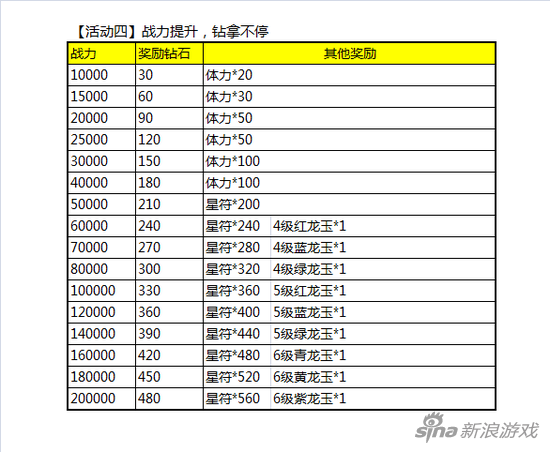 【活动四】战力提升，钻拿不停

| 战力 | 奖励钻石 | 其他奖励 | |
|---|---|---|---|
| 10000 | 30 | 体力*20 | |
| 15000 | 60 | 体力*30 | |
| 20000 | 90 | 体力*50 | |
| 25000 | 120 | 体力*50 | |
| 30000 | 150 | 体力*100 | |
| 40000 | 180 | 体力*100 | |
| 50000 | 210 | 星符*200 | |
| 60000 | 240 | 星符*240 | 4级红龙玉*1 |
| 70000 | 270 | 星符*280 | 4级蓝龙玉*1 |
| 80000 | 300 | 星符*320 | 4级绿龙玉*1 |
| 100000 | 330 | 星符*360 | 5级红龙玉*1 |
| 120000 | 360 | 星符*400 | 5级蓝龙玉*1 |
| 140000 | 390 | 星符*440 | 5级绿龙玉*1 |
| 160000 | 420 | 星符*480 | 6级青龙玉*1 |
| 180000 | 450 | 星符*520 | 6级黄龙玉*1 |
| 200000 | 480 | 星符*560 | 6级紫龙玉*1 |

sina 新浪游戏